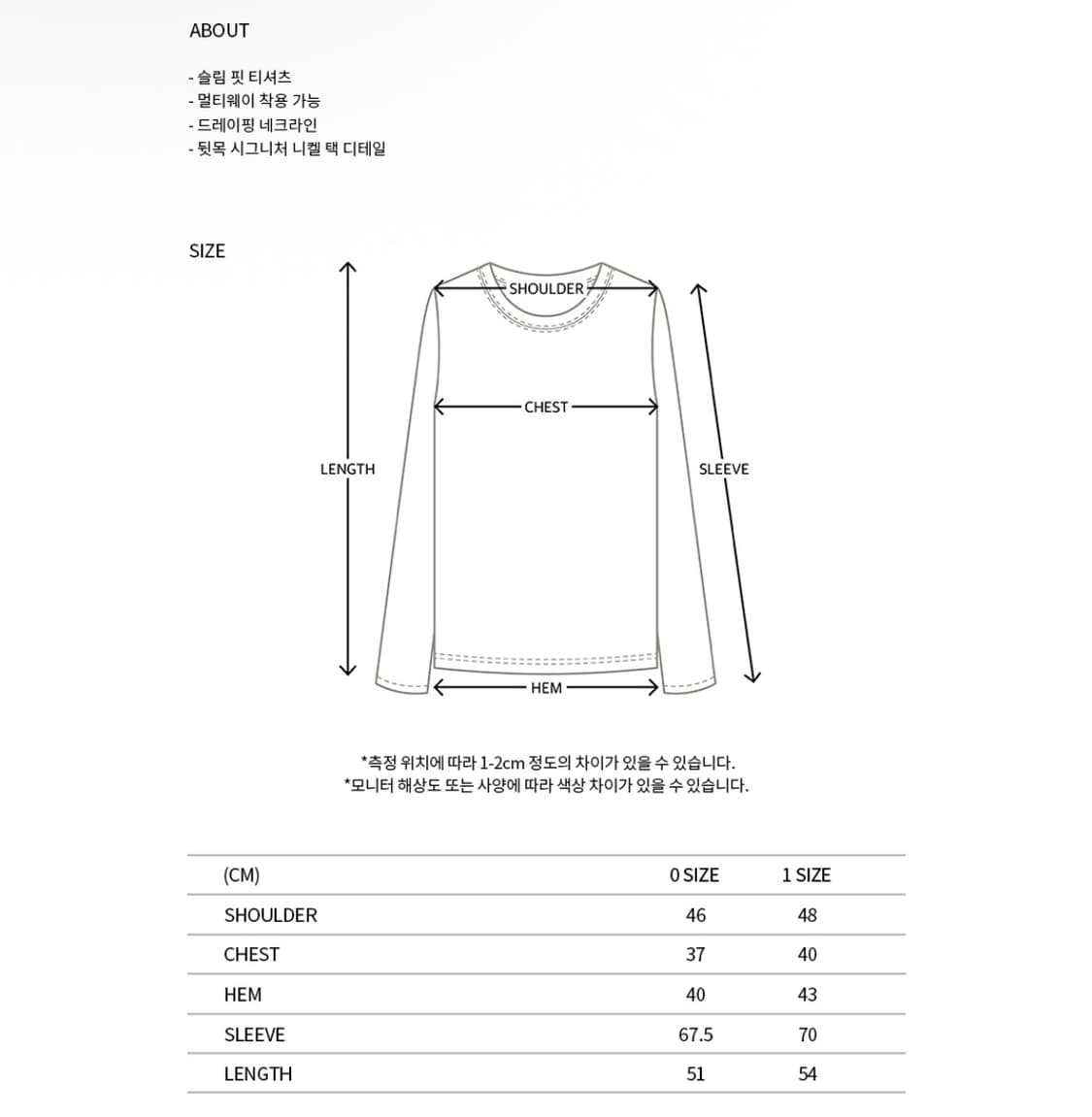 ABOUT

- 슬림 핏 티셔츠
- 멀티웨이 착용 가능
- 드레이핑 네크라인
- 뒷목 시그니처 니켈 택 디테일

SIZE

SHOULDER
CHEST
LENGTH
SLEEVE
HEM

*측정 위치에 따라 1-2cm 정도의 차이가 있을 수 있습니다.
*모니터 해상도 또는 사양에 따라 색상 차이가 있을 수 있습니다.

| (CM) | 0 SIZE | 1 SIZE |
|---|---|---|
| SHOULDER | 46 | 48 |
| CHEST | 37 | 40 |
| HEM | 40 | 43 |
| SLEEVE | 67.5 | 70 |
| LENGTH | 51 | 54 |